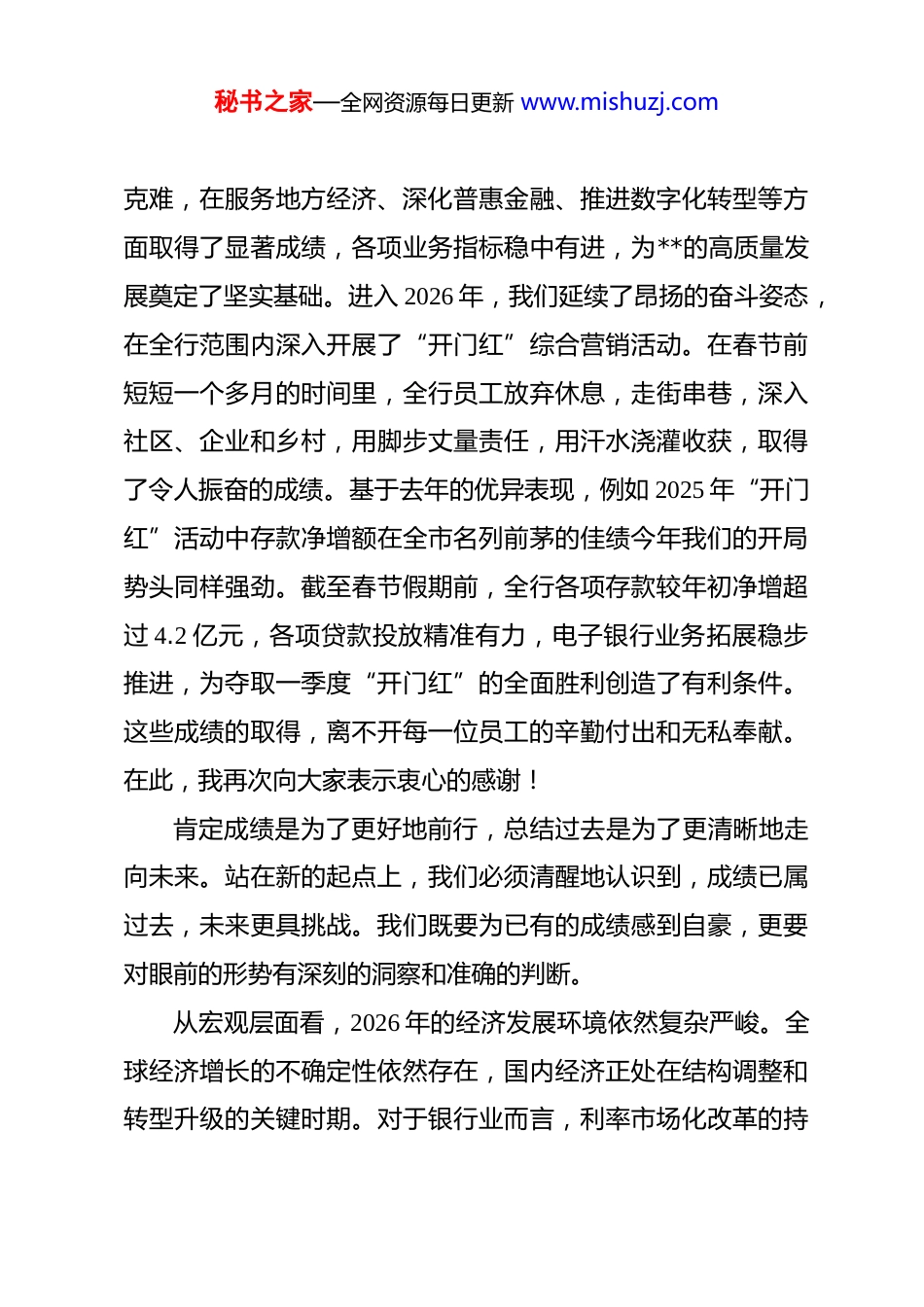 秘书之家—全网资源每日更新 www.mishuzj.com

克难，在服务地方经济、深化普惠金融、推进数字化转型等方面取得了显著成绩，各项业务指标稳中有进，为**的高质量发展奠定了坚实基础。进入 2026 年，我们延续了昂扬的奋斗姿态，在全行范围内深入开展了“开门红”综合营销活动。在春节前短短一个多月的时间里，全行员工放弃休息，走街串巷，深入社区、企业和乡村，用脚步丈量责任，用汗水浇灌收获，取得了令人振奋的成绩。基于去年的优异表现，例如 2025 年“开门红”活动中存款净增额在全市名列前茅的佳绩今年我们的开局势头同样强劲。截至春节假期前，全行各项存款较年初净增超过 4.2 亿元，各项贷款投放精准有力，电子银行业务拓展稳步推进，为夺取一季度“开门红”的全面胜利创造了有利条件。这些成绩的取得，离不开每一位员工的辛勤付出和无私奉献。在此，我再次向大家表示衷心的感谢！

肯定成绩是为了更好地前行，总结过去是为了更清晰地走向未来。站在新的起点上，我们必须清醒地认识到，成绩已属过去，未来更具挑战。我们既要为已有的成绩感到自豪，更要对眼前的形势有深刻的洞察和准确的判断。

从宏观层面看，2026 年的经济发展环境依然复杂严峻。全球经济增长的不确定性依然存在，国内经济正处在结构调整和转型升级的关键时期。对于银行业而言，利率市场化改革的持